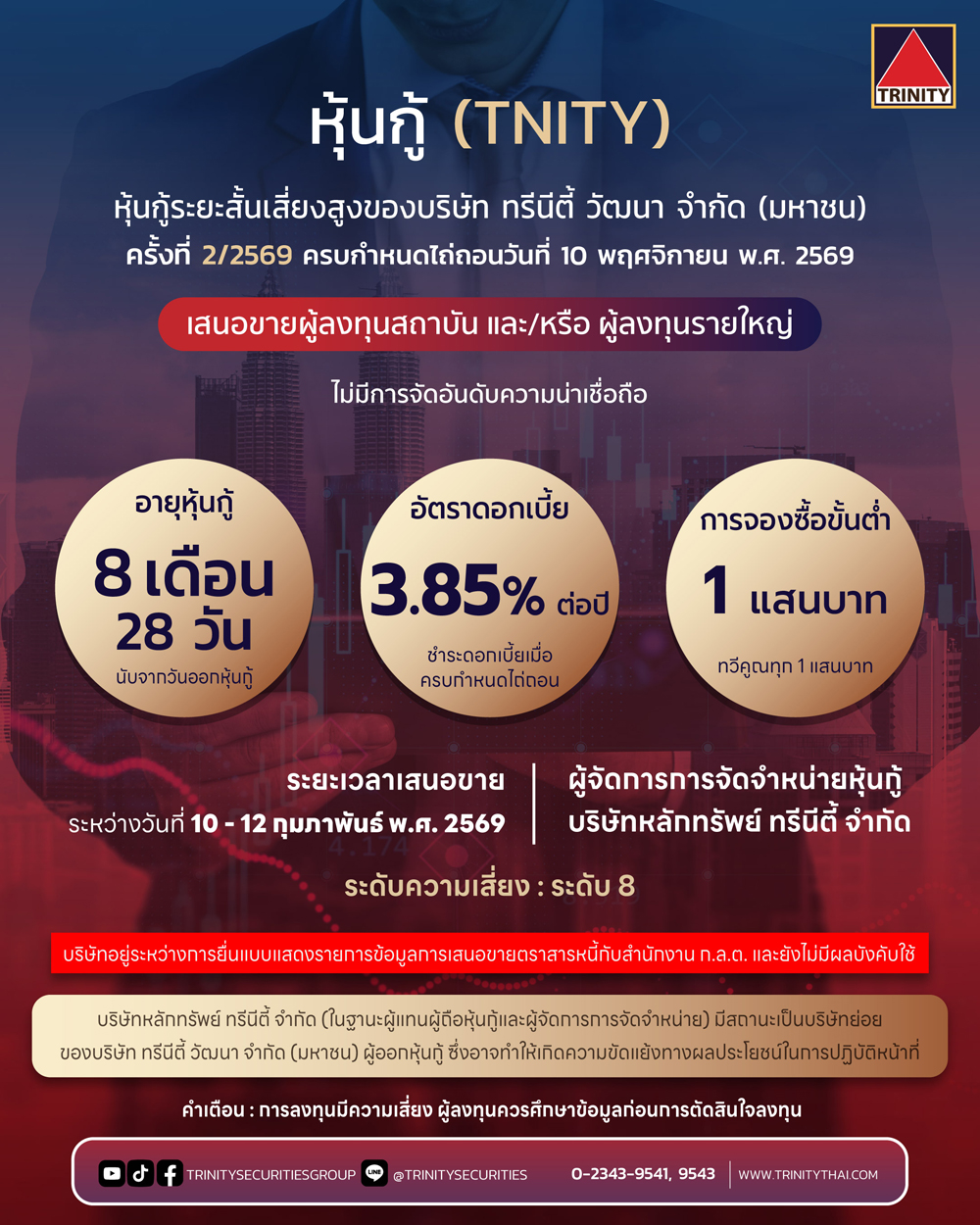 TRINITY

หุ้นกู้ (TNITY)

หุ้นกู้ระยะสั้นเสี่ยงสูงของบริษัท ทรีนีตี้ วัฒนา จำกัด (มหาชน)
ครั้งที่ 2/2569 ครบกำหนดไถ่ถอนวันที่ 10 พฤศจิกายน พ.ศ. 2569

เสนอขายผู้ลงทุนสถาบัน และ/หรือ ผู้ลงทุนรายใหญ่

ไม่มีการจัดอันดับความน่าเชื่อถือ

อายุหุ้นกู้
8 เดือน 28 วัน
นับจากวันออกหุ้นกู้

อัตราดอกเบี้ย
3.85% ต่อปี
ชำระดอกเบี้ยเมื่อครบกำหนดไถ่ถอน

การจองซื้อขั้นต่ำ
1 แสนบาท
ทวีคูณทุก 1 แสนบาท

ระยะเวลาเสนอขาย
ระหว่างวันที่ 10 - 12 กุมภาพันธ์ พ.ศ. 2569

ผู้จัดการการจัดจำหน่ายหุ้นกู้
บริษัทหลักทรัพย์ ทรีนีตี้ จำกัด

ระดับความเสี่ยง : ระดับ 8

บริษัทอยู่ระหว่างการยื่นแบบแสดงรายการข้อมูลการเสนอขายตราสารหนี้กับสำนักงาน ก.ล.ต. และยังไม่มีผลบังคับใช้

บริษัทหลักทรัพย์ ทรีนีตี้ จำกัด (ในฐานะผู้แทนผู้ถือหุ้นกู้และผู้จัดการการจัดจำหน่าย) มีสถานะเป็นบริษัทย่อยของบริษัท ทรีนีตี้ วัฒนา จำกัด (มหาชน) ผู้ออกหุ้นกู้ ซึ่งอาจทำให้เกิดความขัดแย้งทางผลประโยชน์ในการปฏิบัติหน้าที่

คำเตือน : การลงทุนมีความเสี่ยง ผู้ลงทุนควรศึกษาข้อมูลก่อนการตัดสินใจลงทุน

TRINITYSECURITIESGROUP @TRINITYSECURITIES 0-2343-9541, 9543 WWW.TRINITYTHAI.COM